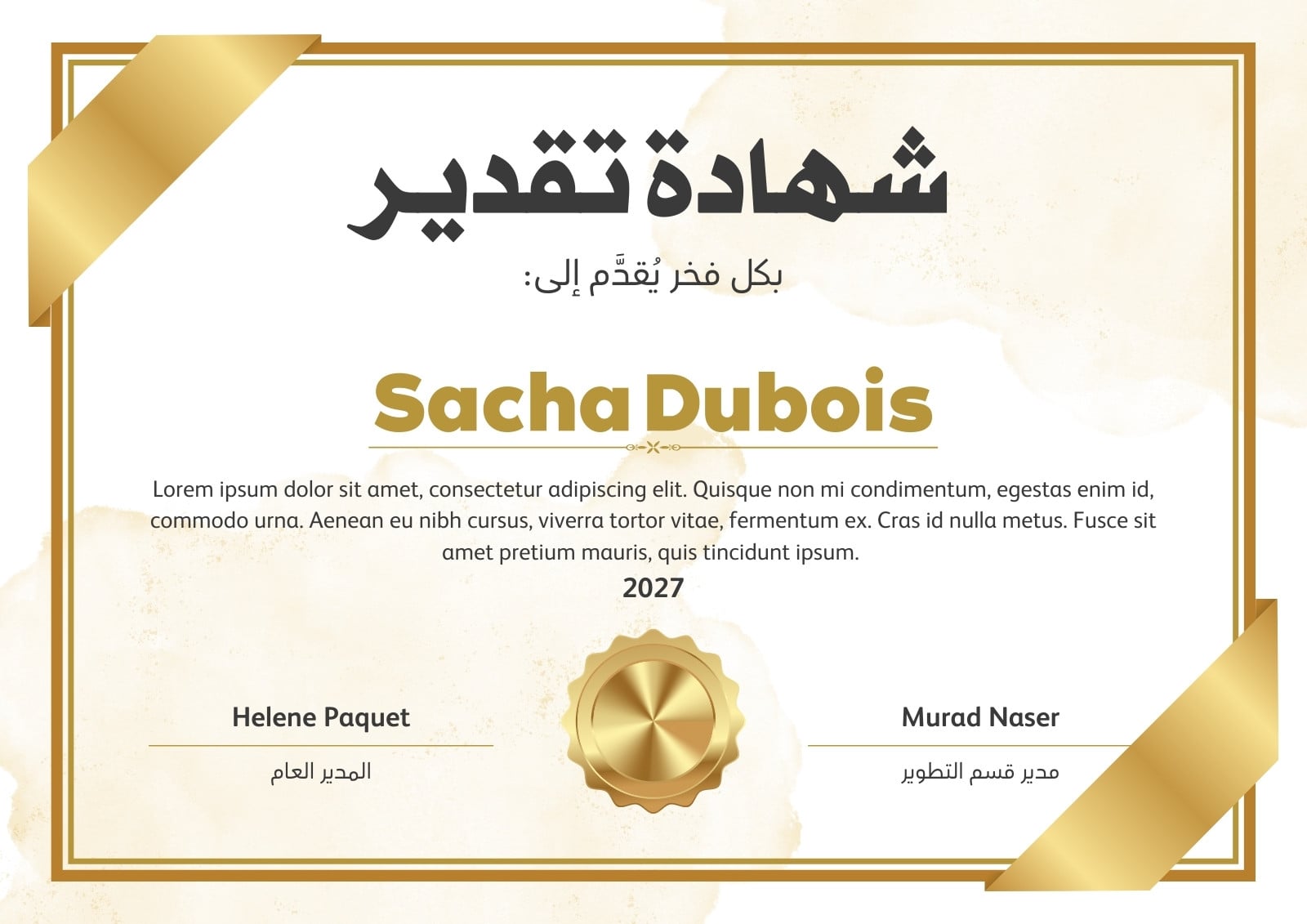 شهادة تقدير

بكل فخر يُقدَّم إلى:

Sacha Dubois

Lorem ipsum dolor sit amet, consectetur adipiscing elit. Quisque non mi condimentum, egestas enim id, commodo urna. Aenean eu nibh cursus, viverra tortor vitae, fermentum ex. Cras id nulla metus. Fusce sit amet pretium mauris, quis tincidunt ipsum.

2027

Murad Naser
مدير قسم التطوير

Helene Paquet
المدير العام